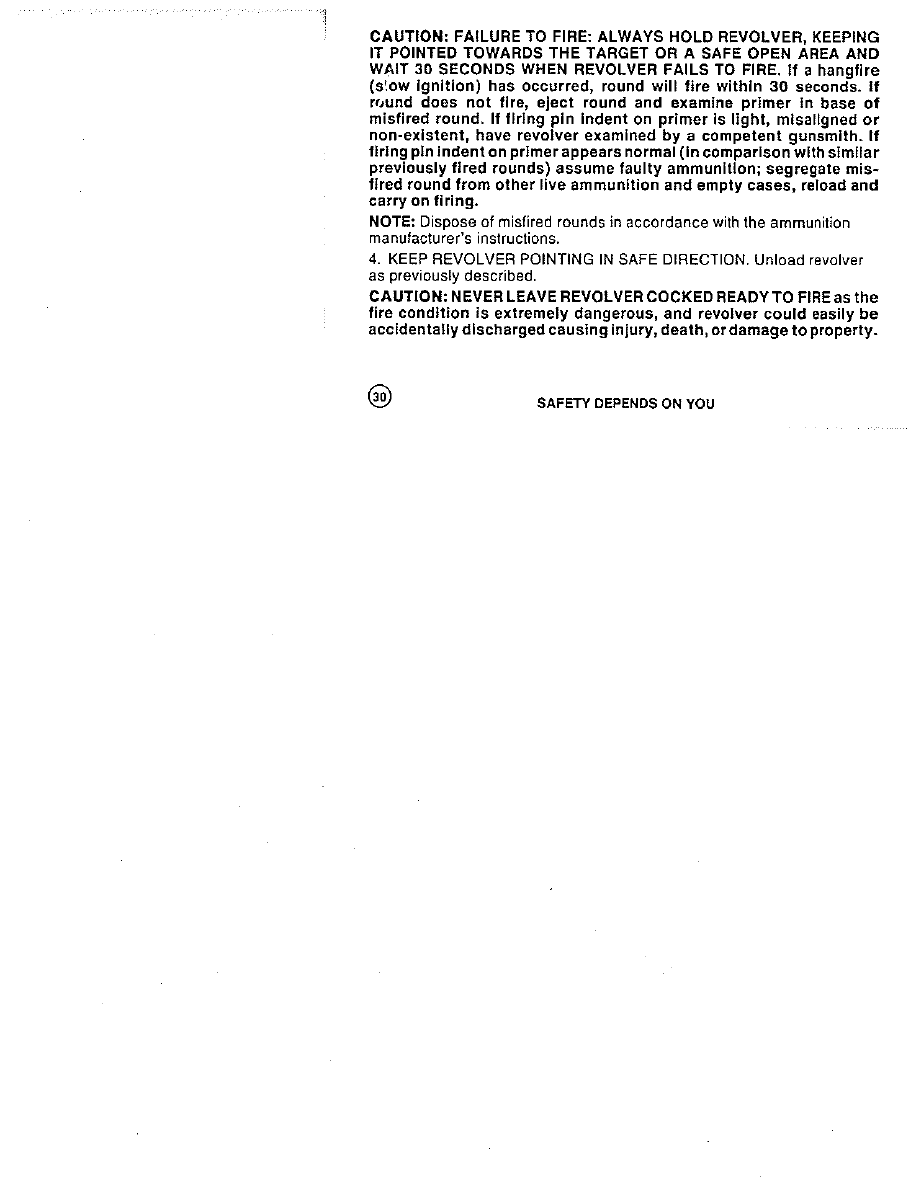 CAUTION: FAILURE TO FIRE: ALWAYS HOLD REVOLVER, KEEPING IT POINTED TOWARDS THE TARGET OR A SAFE OPEN AREA AND WAIT 30 SECONDS WHEN REVOLVER FAILS TO FIRE. If a hangfire (slow ignition) has occurred, round will fire within 30 seconds. If round does not fire, eject round and examine primer in base of misfired round. If firing pin indent on primer is light, misaligned or non-existent, have revolver examined by a competent gunsmith. If firing pin indent on primer appears normal (in comparison with similar previously fired rounds) assume faulty ammunition; segregate misfired round from other live ammunition and empty cases, reload and carry on firing.

NOTE: Dispose of misfired rounds in accordance with the ammunition manufacturer's instructions.

4. KEEP REVOLVER POINTING IN SAFE DIRECTION. Unload revolver as previously described.

CAUTION: NEVER LEAVE REVOLVER COCKED READY TO FIRE as the fire condition is extremely dangerous, and revolver could easily be accidentally discharged causing injury, death, or damage to property.

30

SAFETY DEPENDS ON YOU